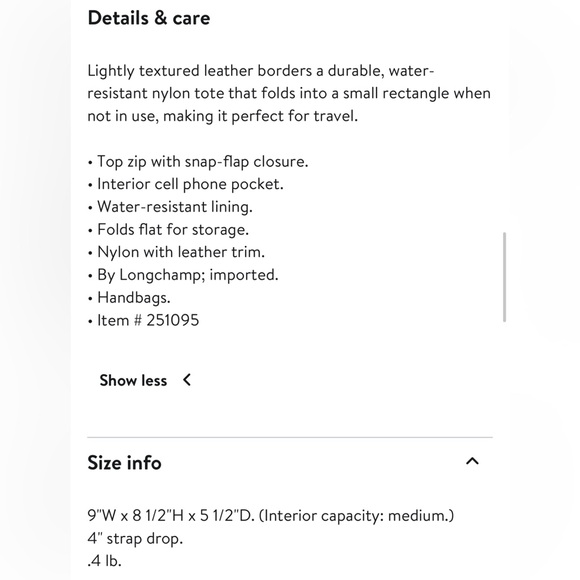 Details & care

Lightly textured leather borders a durable, water-resistant nylon tote that folds into a small rectangle when not in use, making it perfect for travel.

• Top zip with snap-flap closure.
• Interior cell phone pocket.
• Water-resistant lining.
• Folds flat for storage.
• Nylon with leather trim.
• By Longchamp; imported.
• Handbags.
• Item # 251095

Show less

Size info

9"W x 8 1/2"H x 5 1/2"D. (Interior capacity: medium.)
4" strap drop.
.4 lb.